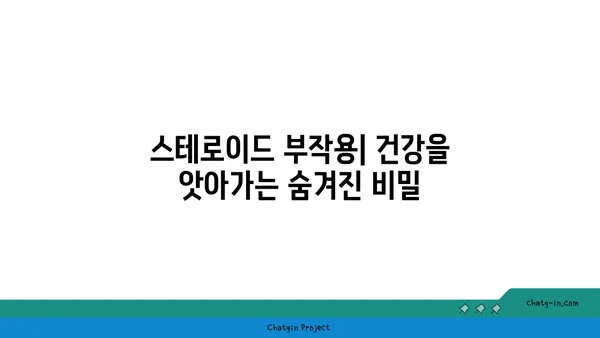 스테로이드 부작용| 건강을 앗아가는 숨겨진 비밀

chatg-in.com

Chatgin Project